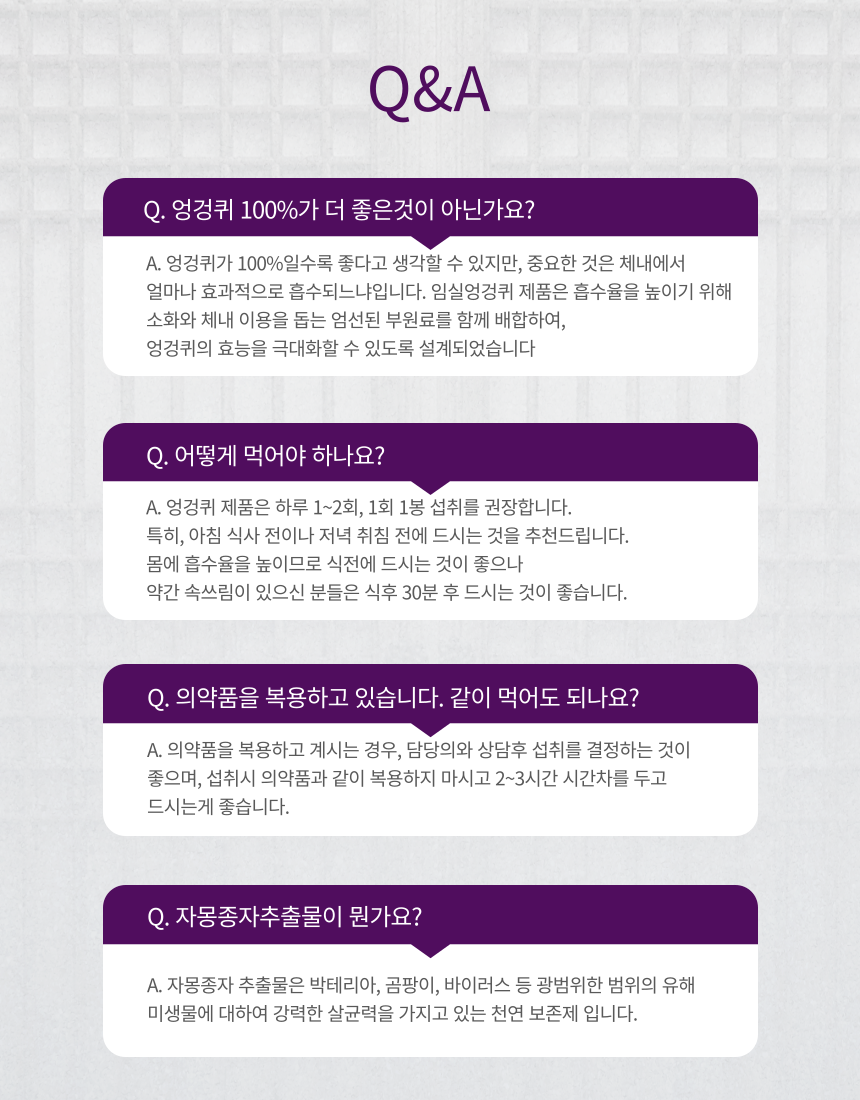 Q&A

Q. 엉겅퀴 100%가 더 좋은것이 아닌가요?

A. 엉겅퀴가 100%일수록 좋다고 생각할 수 있지만, 중요한 것은 체내에서 얼마나 효과적으로 흡수되느냐입니다. 임실엉겅퀴 제품은 흡수율을 높이기 위해 소화와 체내 이용을 돕는 엄선된 부원료를 함께 배합하여, 엉겅퀴의 효능을 극대화할 수 있도록 설계되었습니다

Q. 어떻게 먹어야 하나요?

A. 엉겅퀴 제품은 하루 1~2회, 1회 1봉 섭취를 권장합니다.
특히, 아침 식사 전이나 저녁 취침 전에 드시는 것을 추천드립니다.
몸에 흡수율을 높이므로 식전에 드시는 것이 좋으나
약간 속쓰림이 있으신 분들은 식후 30분 후 드시는 것이 좋습니다.

Q. 의약품을 복용하고 있습니다. 같이 먹어도 되나요?

A. 의약품을 복용하고 계시는 경우, 담당의와 상담후 섭취를 결정하는 것이 좋으며, 섭취시 의약품과 같이 복용하지 마시고 2~3시간 시간차를 두고 드시는게 좋습니다.

Q. 자몽종자추출물이 뭔가요?

A. 자몽종자 추출물은 박테리아, 곰팡이, 바이러스 등 광범위한 범위의 유해 미생물에 대하여 강력한 살균력을 가지고 있는 천연 보존제 입니다.